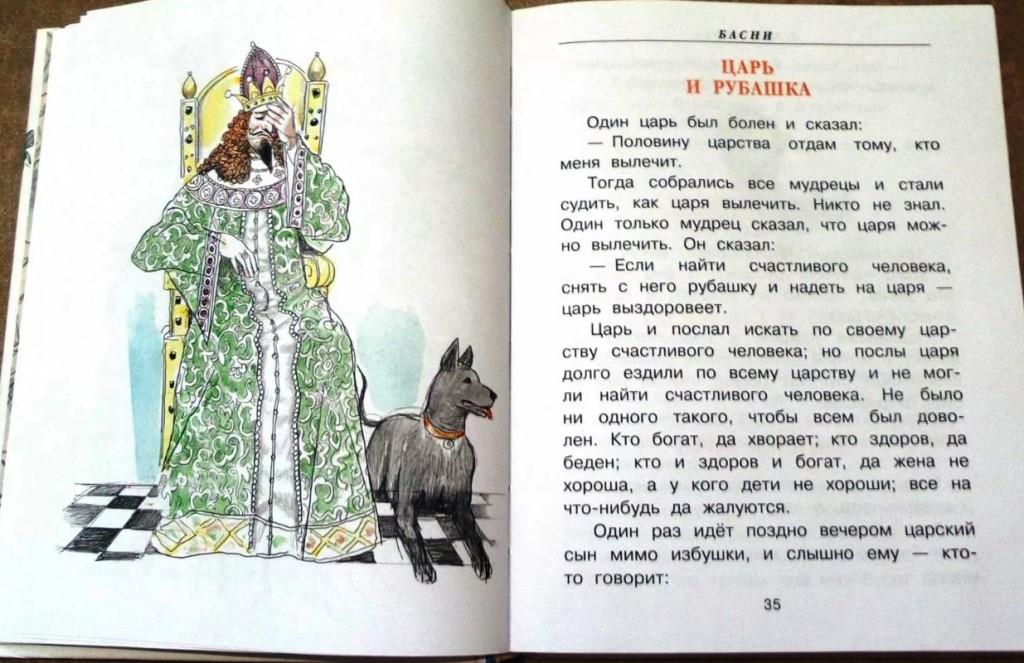 БАСНИ

ЦАРЬ
И РУБАШКА

Один царь был болен и сказал:

— Половину царства отдам тому, кто меня вылечит.

Тогда собрались все мудрецы и стали судить, как царя вылечить. Никто не знал. Один только мудрец сказал, что царя можно вылечить. Он сказал:

— Если найти счастливого человека, снять с него рубашку и надеть на царя — царь выздоровеет.

Царь и послал искать по своему царству счастливого человека; но послы царя долго ездили по всему царству и не могли найти счастливого человека. Не было ни одного такого, чтобы всем был доволен. Кто богат, да хворает; кто здоров, да беден; кто и здоров и богат, да жена не хороша, а у кого дети не хороши; все на что-нибудь да жалуются.

Один раз идёт поздно вечером царский сын мимо избушки, и слышно ему — кто-то говорит:

35